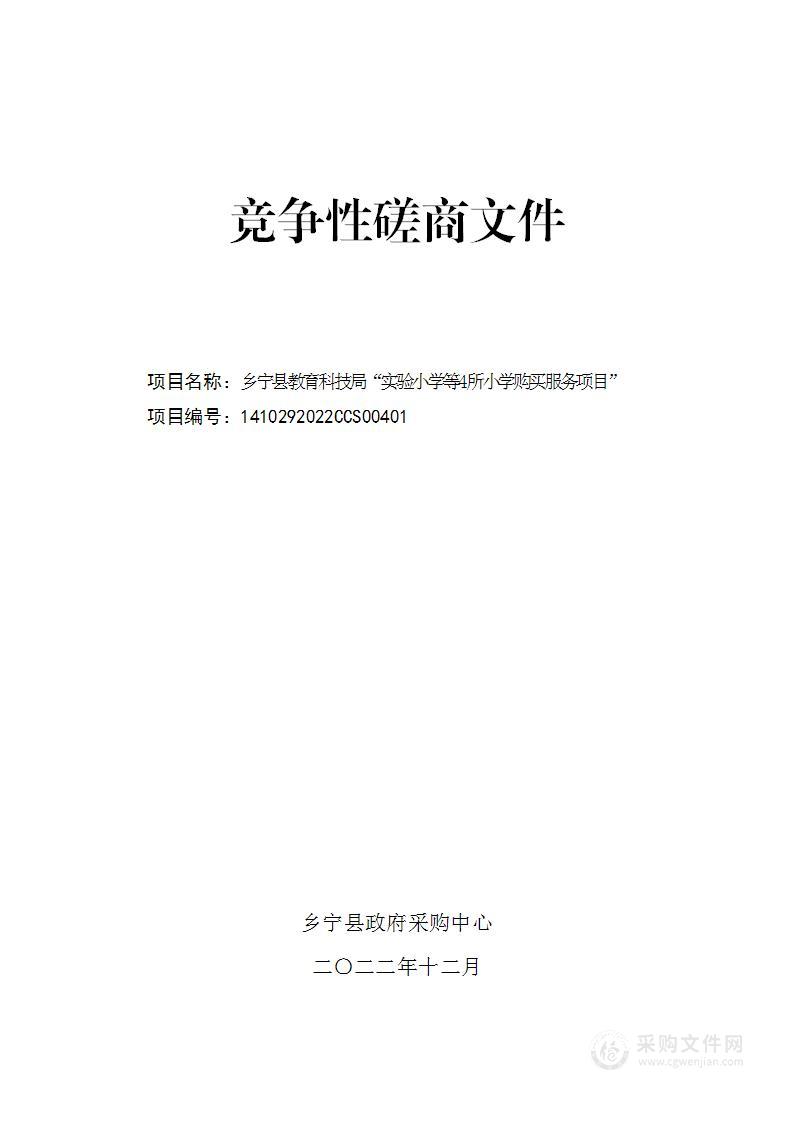 竞争性磋商文件

项目名称：乡宁县教育科技局“实验小学等4所小学购买服务项目”

项目编号：1410292022CCS00401

乡宁县政府采购中心

二〇二二年十二月

采购文件网
www.cgwenjian.com